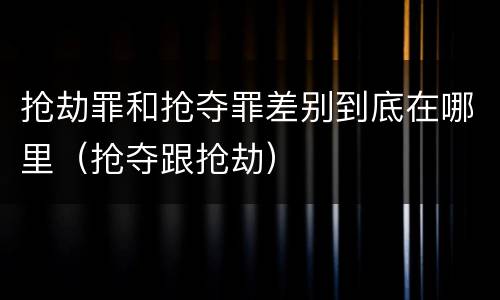 抢劫罪和抢夺罪差别到底在哪里（抢夺跟抢劫）